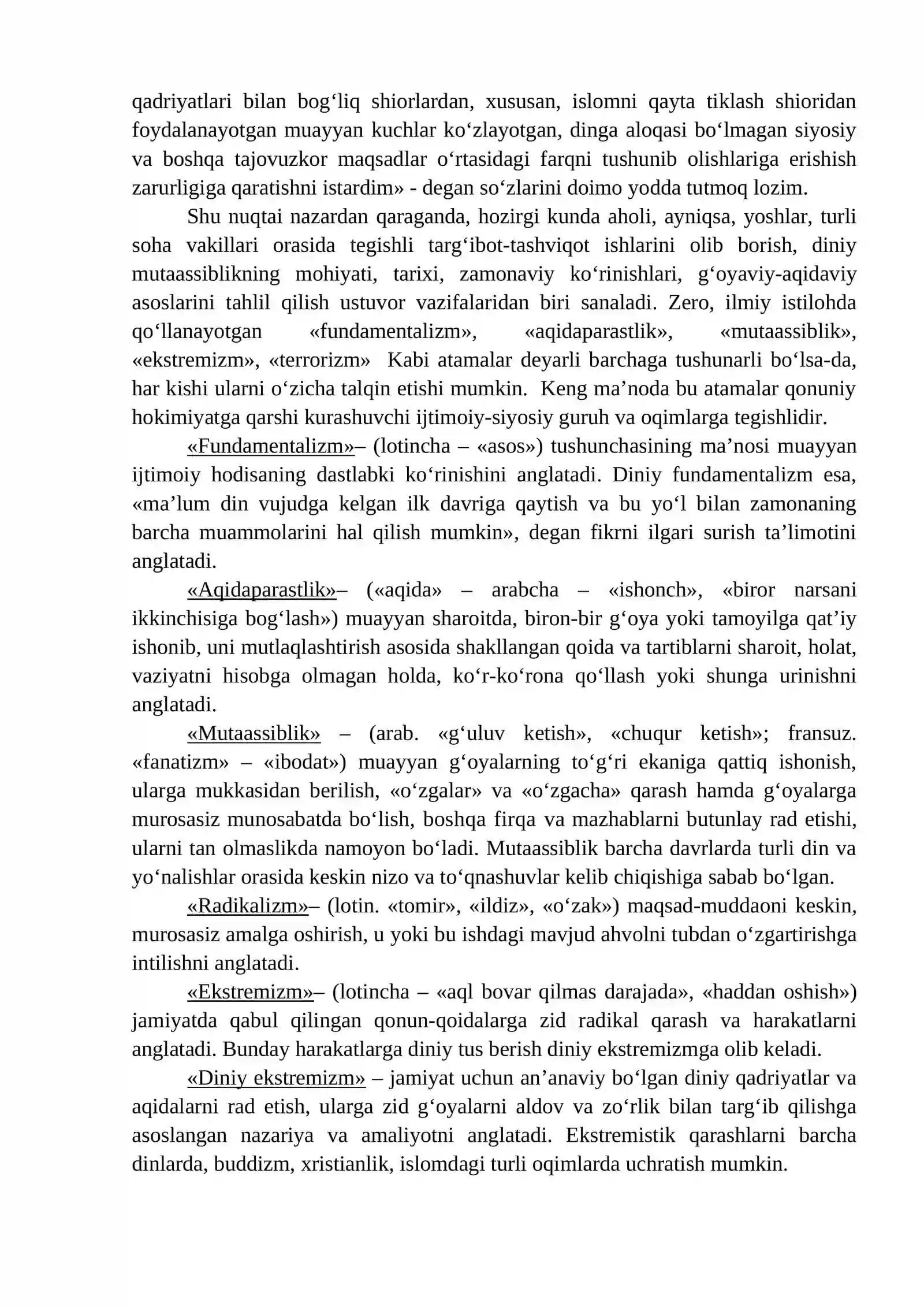 qadriyatlari bilan bog'liq shiorlardan, xususan, islomni qayta tiklash shioridan foydalanayotgan muayyan kuchlar ko'zlayotgan, dinga aloqasi bo'lmagan siyosiy va boshqa tajovuzkor maqsadlar o'rtasidagi farqni tushunib olishlariga erishish zarurligiga qaratishni istardim» - degan so'zlarini doimo yodda tutmoq lozim.

Shu nuqtai nazardan qaraganda, hozirgi kunda aholi, ayniqsa, yoshlar, turli soha vakillari orasida tegishli targ'ibot-tashviqot ishlarini olib borish, diniy mutaassiblikning mohiyati, tarixi, zamonaviy ko'rinishlari, g'oyaviy-aqidaviy asoslarini tahlil qilish ustuvor vazifalaridan biri sanaladi. Zero, ilmiy istilohda qo'llanayotgan «fundamentalizm», «aqidaparastlik», «mutaassiblik», «ekstremizm», «terrorizm» Kabi atamalar deyarli barchaga tushunarli bo'lsa-da, har kishi ularni o'zicha talqin etishi mumkin. Keng ma'noda bu atamalar qonuniy hokimiyatga qarshi kurashuvchi ijtimoiy-siyosiy guruh va oqimlarga tegishlidir.

«Fundamentalizm»– (lotincha – «asos») tushunchasining ma'nosi muayyan ijtimoiy hodisaning dastlabki ko'rinishini anglatadi. Diniy fundamentalizm esa, «ma'lum din vujudga kelgan ilk davriga qaytish va bu yo'l bilan zamonaning barcha muammolarini hal qilish mumkin», degan fikrni ilgari surish ta'limotini anglatadi.

«Aqidaparastlik»– («aqida» – arabcha – «ishonch», «biror narsani ikkinchisiga bog'lash») muayyan sharoitda, biron-bir g'oya yoki tamoyilga qat'iy ishonib, uni mutlaqlashtirish asosida shakllangan qoida va tartiblarni sharoit, holat, vaziyatni hisobga olmagan holda, ko'r-ko'rona qo'llash yoki shunga urinishni anglatadi.

«Mutaassiblik» – (arab. «g'uluv ketish», «chuqur ketish»; fransuz. «fanatizm» – «ibodat») muayyan g'oyalarning to'g'ri ekaniga qattiq ishonish, ularga mukkasidan berilish, «o'zgalar» va «o'zgacha» qarash hamda g'oyalarga murosasiz munosabatda bo'lish, boshqa firqa va mazhablarni butunlay rad etishi, ularni tan olmaslikda namoyon bo'ladi. Mutaassiblik barcha davrlarda turli din va yo'nalishlar orasida keskin nizo va to'qnashuvlar kelib chiqishiga sabab bo'lgan.

«Radikalizm»– (lotin. «tomir», «ildiz», «o'zak») maqsad-muddaoni keskin, murosasiz amalga oshirish, u yoki bu ishdagi mavjud ahvolni tubdan o'zgartirishga intilishni anglatadi.

«Ekstremizm»– (lotincha – «aql bovar qilmas darajada», «haddan oshish») jamiyatda qabul qilingan qonun-qoidalarga zid radikal qarash va harakatlarni anglatadi. Bunday harakatlarga diniy tus berish diniy ekstremizmga olib keladi.

«Diniy ekstremizm» – jamiyat uchun an'anaviy bo'lgan diniy qadriyatlar va aqidalarni rad etish, ularga zid g'oyalarni aldov va zo'rlik bilan targ'ib qilishga asoslangan nazariya va amaliyotni anglatadi. Ekstremistik qarashlarni barcha dinlarda, buddizm, xristianlik, islomdagi turli oqimlarda uchratish mumkin.